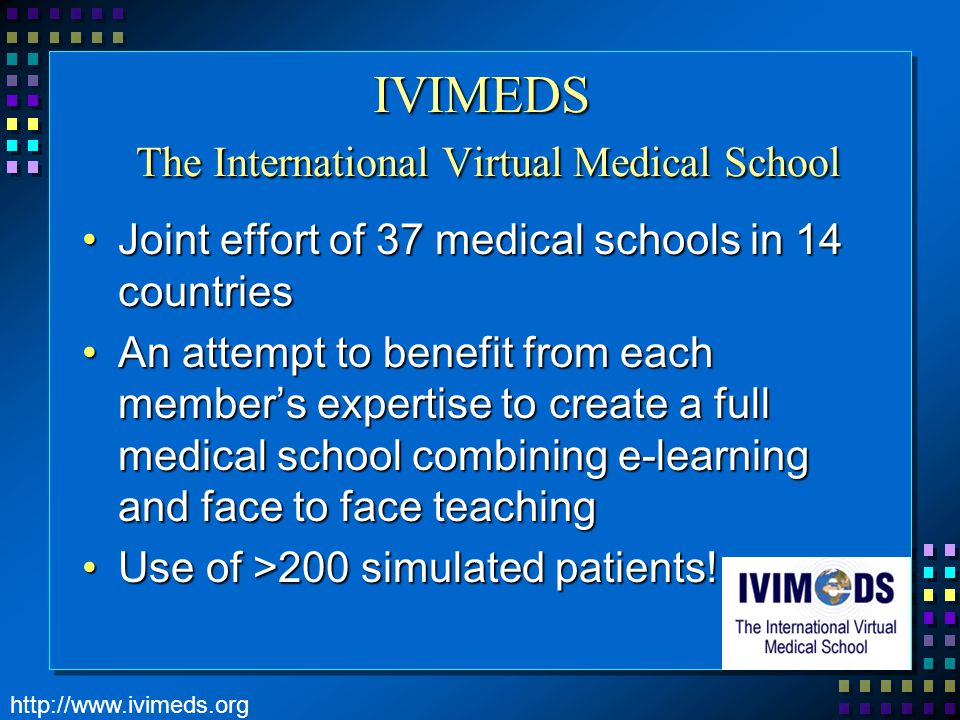 IVIMEDS
The International Virtual Medical School

• Joint effort of 37 medical schools in 14 countries
• An attempt to benefit from each member's expertise to create a full medical school combining e-learning and face to face teaching
• Use of >200 simulated patients!

IVIMEDS
The International Virtual Medical School

http://www.ivimeds.org